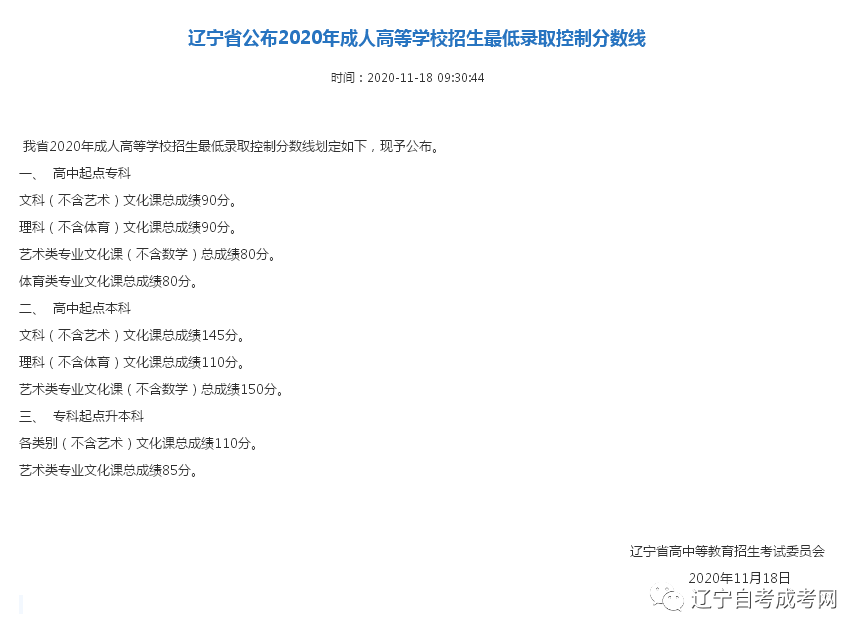 辽宁省公布2020年成人高等学校招生最低录取控制分数线

时间：2020-11-18 09:30:44

我省2020年成人高等学校招生最低录取控制分数线划定如下，现予公布。

一、 高中起点专科

文科（不含艺术）文化课总成绩90分。

理科（不含体育）文化课总成绩90分。

艺术类专业文化课（不含数学）总成绩80分。

体育类专业文化课总成绩80分。

二、 高中起点本科

文科（不含艺术）文化课总成绩145分。

理科（不含体育）文化课总成绩110分。

艺术类专业文化课（不含数学）总成绩150分。

三、 专科起点升本科

各类别（不含艺术）文化课总成绩110分。

艺术类专业文化课总成绩85分。

辽宁省高中等教育招生考试委员会

2020年11月18日

辽宁自考成考网